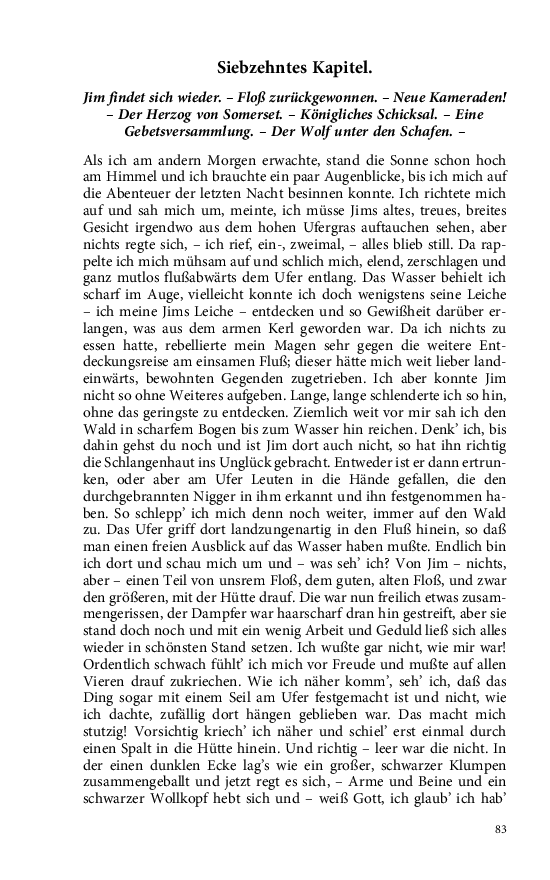 Siebzehntes Kapitel.

Jim findet sich wieder. – Floß zurückgewonnen. – Neue Kameraden! – Der Herzog von Somerset. – Königliches Schicksal. – Eine Gebetsversammlung. – Der Wolf unter den Schafen. –

Als ich am andern Morgen erwachte, stand die Sonne schon hoch am Himmel und ich brauchte ein paar Augenblicke, bis ich mich auf die Abenteuer der letzten Nacht besinnen konnte. Ich richtete mich auf und sah mich um, meinte, ich müsse Jims altes, treues, breites Gesicht irgendwo aus dem hohen Ufergras auftauchen sehen, aber nichts regte sich, – ich rief, ein-, zweimal, – alles blieb still. Da rappelte ich mich mühsam auf und schlich mich, elend, zerschlagen und ganz mutlos flußabwärts dem Ufer entlang. Das Wasser behielt ich scharf im Auge, vielleicht konnte ich doch wenigstens seine Leiche – ich meine Jims Leiche – entdecken und so Gewißheit darüber erlangen, was aus dem armen Kerl geworden war. Da ich nichts zu essen hatte, rebellierte mein Magen sehr gegen die weitere Entdeckungsreise am einsamen Fluß; dieser hätte mich weit lieber landeinwärts, bewohnten Gegenden zugetrieben. Ich aber konnte Jim nicht so ohne Weiteres aufgeben. Lange, lange schlenderte ich so hin, ohne das geringste zu entdecken. Ziemlich weit vor mir sah ich den Wald in scharfem Bogen bis zum Wasser hin reichen. Denk' ich, bis dahin gehst du noch und ist Jim dort auch nicht, so hat ihn richtig die Schlangenhaut ins Unglück gebracht. Entweder ist er dann ertrunken, oder aber am Ufer Leuten in die Hände gefallen, die den durchgebrannten Nigger in ihm erkannt und ihn festgenommen haben. So schlepp' ich mich denn noch weiter, immer auf den Wald zu. Das Ufer griff dort landzungenartig in den Fluß hinein, so daß man einen freien Ausblick auf das Wasser haben mußte. Endlich bin ich dort und schau mich um und – was seh' ich? Von Jim – nichts, aber – einen Teil von unsrem Floß, dem guten, alten Floß, und zwar den größeren, mit der Hütte drauf. Die war nun freilich etwas zusammengerissen, der Dampfer war haarscharf dran hin gestreift, aber sie stand doch noch und mit ein wenig Arbeit und Geduld ließ sich alles wieder in schönsten Stand setzen. Ich wußte gar nicht, wie mir war! Ordentlich schwach fühlt' ich mich vor Freude und mußte auf allen Vieren drauf zukriechen. Wie ich näher komm', seh' ich, daß das Ding sogar mit einem Seil am Ufer festgemacht ist und nicht, wie ich dachte, zufällig dort hängen geblieben war. Das macht mich stutzig! Vorsichtig kriech' ich näher und schiel' erst einmal durch einen Spalt in die Hütte hinein. Und richtig – leer war die nicht. In der einen dunklen Ecke lag's wie ein großer, schwarzer Klumpen zusammengeballt und jetzt regt es sich, – Arme und Beine und ein schwarzer Wollkopf hebt sich und – weiß Gott, ich glaub' ich hab'

83